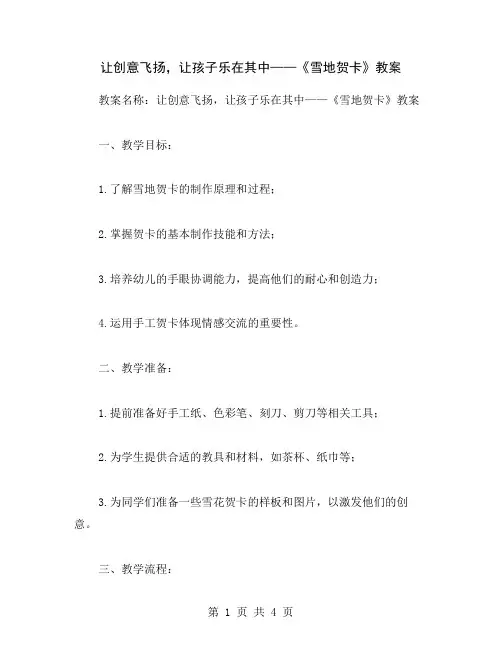 让创意飞扬，让孩子乐在其中——《雪地贺卡》教案

教案名称：让创意飞扬，让孩子乐在其中——《雪地贺卡》教案

一、教学目标：

1.了解雪地贺卡的制作原理和过程；

2.掌握贺卡的基本制作技能和方法；

3.培养幼儿的手眼协调能力，提高他们的耐心和创造力；

4.运用手工贺卡体现情感交流的重要性。

二、教学准备：

1.提前准备好手工纸、色彩笔、刻刀、剪刀等相关工具；

2.为学生提供合适的教具和材料，如茶杯、纸巾等；

3.为同学们准备一些雪花贺卡的样板和图片，以激发他们的创意。

三、教学流程：

第 1 页 共 4 页